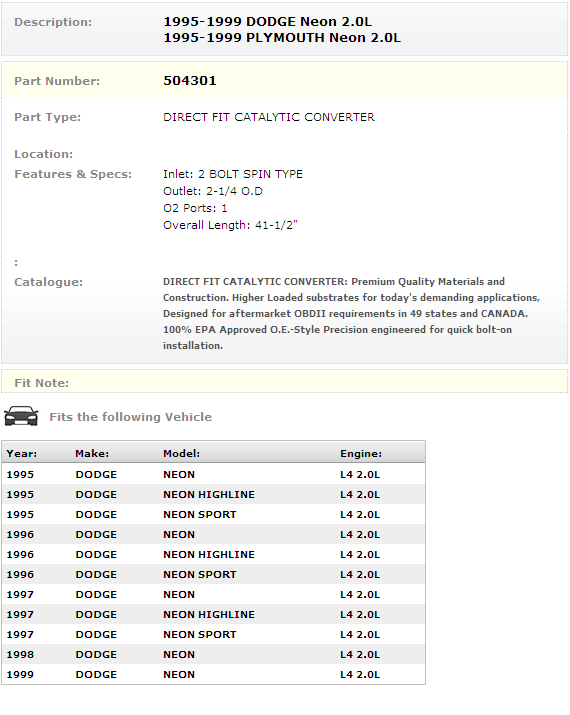 Description: 1995-1999 DODGE Neon 2.0L
1995-1999 PLYMOUTH Neon 2.0L

Part Number: 504301

Part Type: DIRECT FIT CATALYTIC CONVERTER

Location:

Features & Specs: Inlet: 2 BOLT SPIN TYPE
Outlet: 2-1/4 O.D
O2 Ports: 1
Overall Length: 41-1/2"

:

Catalogue: DIRECT FIT CATALYTIC CONVERTER: Premium Quality Materials and Construction. Higher Loaded substrates for today's demanding applications, Designed for aftermarket OBDII requirements in 49 states and CANADA. 100% EPA Approved O.E.-Style Precision engineered for quick bolt-on installation.

Fit Note:

Fits the following Vehicle

| Year: | Make: | Model: | Engine: |
|---|---|---|---|
| 1995 | DODGE | NEON | L4 2.0L |
| 1995 | DODGE | NEON HIGHLINE | L4 2.0L |
| 1995 | DODGE | NEON SPORT | L4 2.0L |
| 1996 | DODGE | NEON | L4 2.0L |
| 1996 | DODGE | NEON HIGHLINE | L4 2.0L |
| 1996 | DODGE | NEON SPORT | L4 2.0L |
| 1997 | DODGE | NEON | L4 2.0L |
| 1997 | DODGE | NEON HIGHLINE | L4 2.0L |
| 1997 | DODGE | NEON SPORT | L4 2.0L |
| 1998 | DODGE | NEON | L4 2.0L |
| 1999 | DODGE | NEON | L4 2.0L |